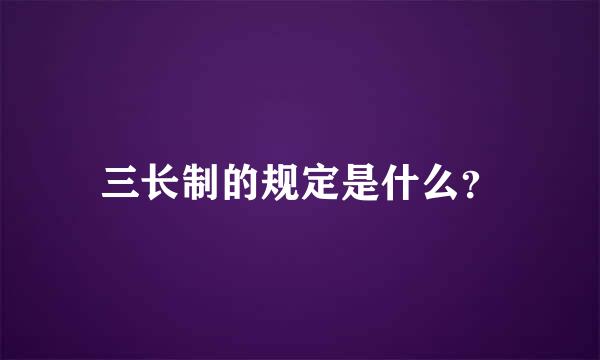 三长制的规定是什么?